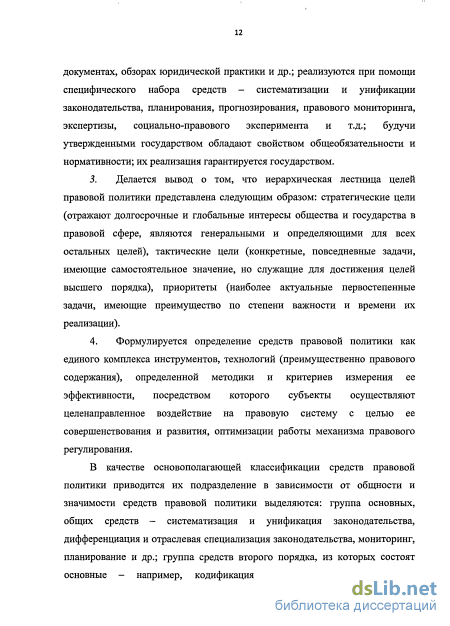 12

документах, обзорах юридической практики и др.; реализуются при помощи специфического набора средств – систематизации и унификации законодательства, планирования, прогнозирования, правового мониторинга, экспертизы, социально-правового эксперимента и т.д.; будучи утвержденными государством обладают свойством общеобязательности и нормативности; их реализация гарантируется государством.

3. Делается вывод о том, что иерархическая лестница целей правовой политики представлена следующим образом: стратегические цели (отражают долгосрочные и глобальные интересы общества и государства в правовой сфере, являются генеральными и определяющими для всех остальных целей), тактические цели (конкретные, повседневные задачи, имеющие самостоятельное значение, но служащие для достижения целей высшего порядка), приоритеты (наиболее актуальные первостепенные задачи, имеющие преимущество по степени важности и времени их реализации).

4. Формулируется определение средств правовой политики как единого комплекса инструментов, технологий (преимущественно правового содержания), определенной методики и критериев измерения ее эффективности, посредством которого субъекты осуществляют целенаправленное воздействие на правовую систему с целью ее совершенствования и развития, оптимизации работы механизма правового регулирования.

В качестве основополагающей классификации средств правовой политики приводится их подразделение в зависимости от общности и значимости средств правовой политики выделяются: группа основных, общих средств – систематизация и унификация законодательства, дифференциация и отраслевая специализация законодательства, мониторинг, планирование и др.; группа средств второго порядка, из которых состоят основные – например, кодификация

dsLib.net
библиотека диссертаций